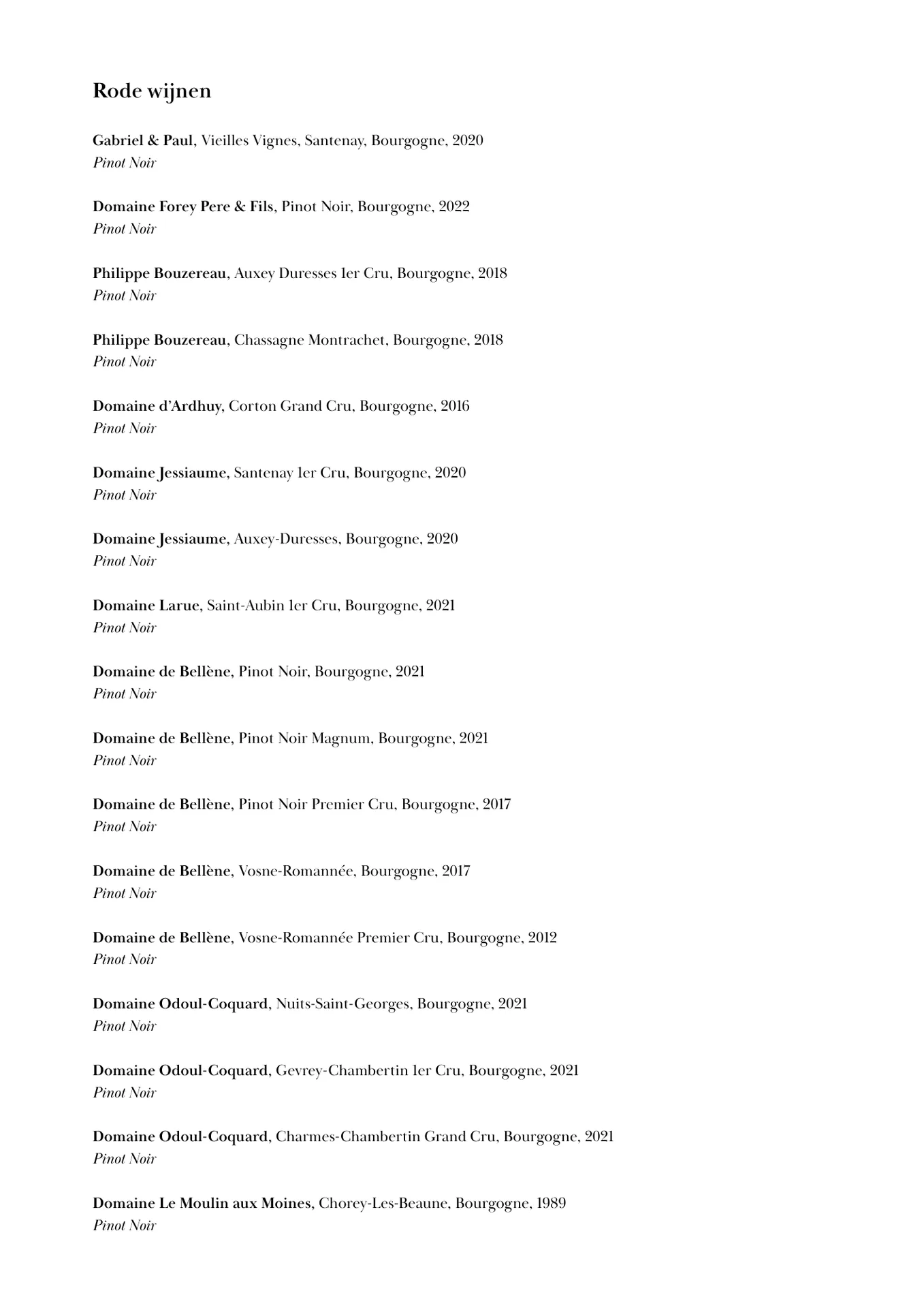 Rode wijnen

Gabriel & Paul, Vieilles Vignes, Santenay, Bourgogne, 2020
Pinot Noir

Domaine Forey Pere & Fils, Pinot Noir, Bourgogne, 2022
Pinot Noir

Philippe Bouzereau, Auxey Duresses 1er Cru, Bourgogne, 2018
Pinot Noir

Philippe Bouzereau, Chassagne Montrachet, Bourgogne, 2018
Pinot Noir

Domaine d'Ardhuy, Corton Grand Cru, Bourgogne, 2016
Pinot Noir

Domaine Jessiaume, Santenay 1er Cru, Bourgogne, 2020
Pinot Noir

Domaine Jessiaume, Auxey-Duresses, Bourgogne, 2020
Pinot Noir

Domaine Larue, Saint-Aubin 1er Cru, Bourgogne, 2021
Pinot Noir

Domaine de Bellène, Pinot Noir, Bourgogne, 2021
Pinot Noir

Domaine de Bellène, Pinot Noir Magnum, Bourgogne, 2021
Pinot Noir

Domaine de Bellène, Pinot Noir Premier Cru, Bourgogne, 2017
Pinot Noir

Domaine de Bellène, Vosne-Romannée, Bourgogne, 2017
Pinot Noir

Domaine de Bellène, Vosne-Romannée Premier Cru, Bourgogne, 2012
Pinot Noir

Domaine Odoul-Coquard, Nuits-Saint-Georges, Bourgogne, 2021
Pinot Noir

Domaine Odoul-Coquard, Gevrey-Chambertin 1er Cru, Bourgogne, 2021
Pinot Noir

Domaine Odoul-Coquard, Charmes-Chambertin Grand Cru, Bourgogne, 2021
Pinot Noir

Domaine Le Moulin aux Moines, Chorey-Les-Beaune, Bourgogne, 1989
Pinot Noir